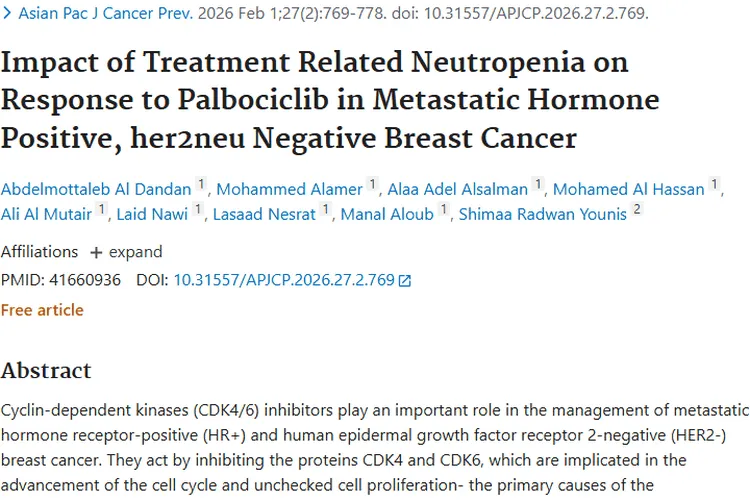 > Asian Pac J Cancer Prev. 2026 Feb 1;27(2):769-778. doi: 10.31557/APJCP.2026.27.2.769.

Impact of Treatment Related Neutropenia on Response to Palbociclib in Metastatic Hormone Positive, her2neu Negative Breast Cancer

Abdelmottaleb Al Dandan 1, Mohammed Alamer 1, Alaa Adel Alsalman 1, Mohamed Al Hassan 1, Ali Al Mutair 1, Laid Nawi 1, Lasaad Nesrat 1, Manal Aloub 1, Shimaa Radwan Younis 2

Affiliations + expand

PMID: 41660936 DOI: 10.31557/APJCP.2026.27.2.769

Free article

Abstract

Cyclin-dependent kinases (CDK4/6) inhibitors play an important role in the management of metastatic hormone receptor-positive (HR+) and human epidermal growth factor receptor 2-negative (HER2-) breast cancer. They act by inhibiting the proteins CDK4 and CDK6, which are implicated in the advancement of the cell cycle and unchecked cell proliferation- the primary causes of the